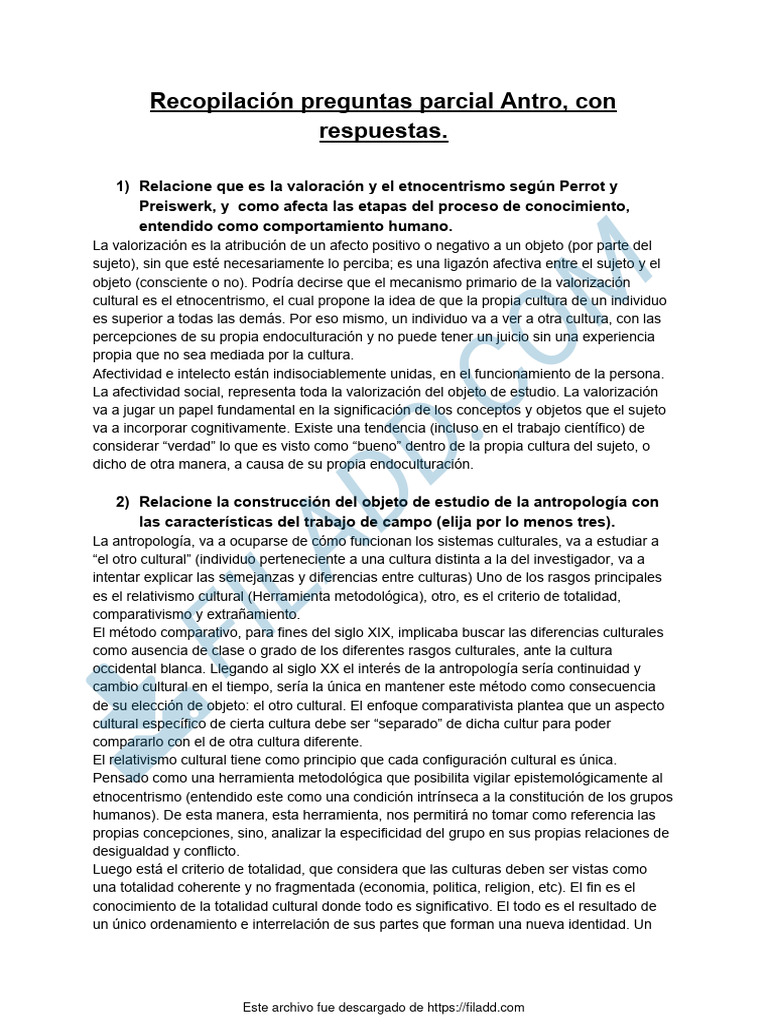 Recopilación preguntas parcial Antro, con respuestas.

1) Relacione que es la valoración y el etnocentrismo según Perrot y Preiswerk, y como afecta las etapas del proceso de conocimiento, entendido como comportamiento humano.

La valorización es la atribución de un afecto positivo o negativo a un objeto (por parte del sujeto), sin que esté necesariamente lo perciba; es una ligazón afectiva entre el sujeto y el objeto (consciente o no). Podría decirse que el mecanismo primario de la valorización cultural es el etnocentrismo, el cual propone la idea de que la propia cultura de un individuo es superior a todas las demás. Por eso mismo, un individuo va a ver a otra cultura, con las percepciones de su propia endoculturación y no puede tener un juicio sin una experiencia propia que no sea mediada por la cultura.
Afectividad e intelecto están indisociablemente unidas, en el funcionamiento de la persona. La afectividad social, representa toda la valorización del objeto de estudio. La valorización va a jugar un papel fundamental en la significación de los conceptos y objetos que el sujeto va a incorporar cognitivamente. Existe una tendencia (incluso en el trabajo científico) de considerar "verdad" lo que es visto como "bueno" dentro de la propia cultura del sujeto, o dicho de otra manera, a causa de su propia endoculturación.

2) Relacione la construcción del objeto de estudio de la antropología con las características del trabajo de campo (elija por lo menos tres).

La antropología, va a ocuparse de cómo funcionan los sistemas culturales, va a estudiar a "el otro cultural" (individuo perteneciente a una cultura distinta a la del investigador, va a intentar explicar las semejanzas y diferencias entre culturas) Uno de los rasgos principales es el relativismo cultural (Herramienta metodológica), otro, es el criterio de totalidad, comparativismo y extrañamiento.
El método comparativo, para fines del siglo XIX, implicaba buscar las diferencias culturales como ausencia de clase o grado de los diferentes rasgos culturales, ante la cultura occidental blanca. Llegando al siglo XX el interés de la antropología sería continuidad y cambio cultural en el tiempo, sería la única en mantener este método como consecuencia de su elección de objeto: el otro cultural. El enfoque comparativista plantea que un aspecto cultural específico de cierta cultura debe ser "separado" de dicha cultur para poder compararlo con el de otra cultura diferente.
El relativismo cultural tiene como principio que cada configuración cultural es única. Pensado como una herramienta metodológica que posibilita vigilar epistemológicamente al etnocentrismo (entendido este como una condición intrínseca a la constitución de los grupos humanos). De esta manera, esta herramienta, nos permitirá no tomar como referencia las propias concepciones, sino, analizar la especificidad del grupo en sus propias relaciones de desigualdad y conflicto.
Luego está el criterio de totalidad, que considera que las culturas deben ser vistas como una totalidad coherente y no fragmentada (economia, politica, religion, etc). El fin es el conocimiento de la totalidad cultural donde todo es significativo. El todo es el resultado de un único ordenamiento e interrelación de sus partes que forman una nueva identidad. Un

FILADD.COM

Este archivo fue descargado de https://filadd.com